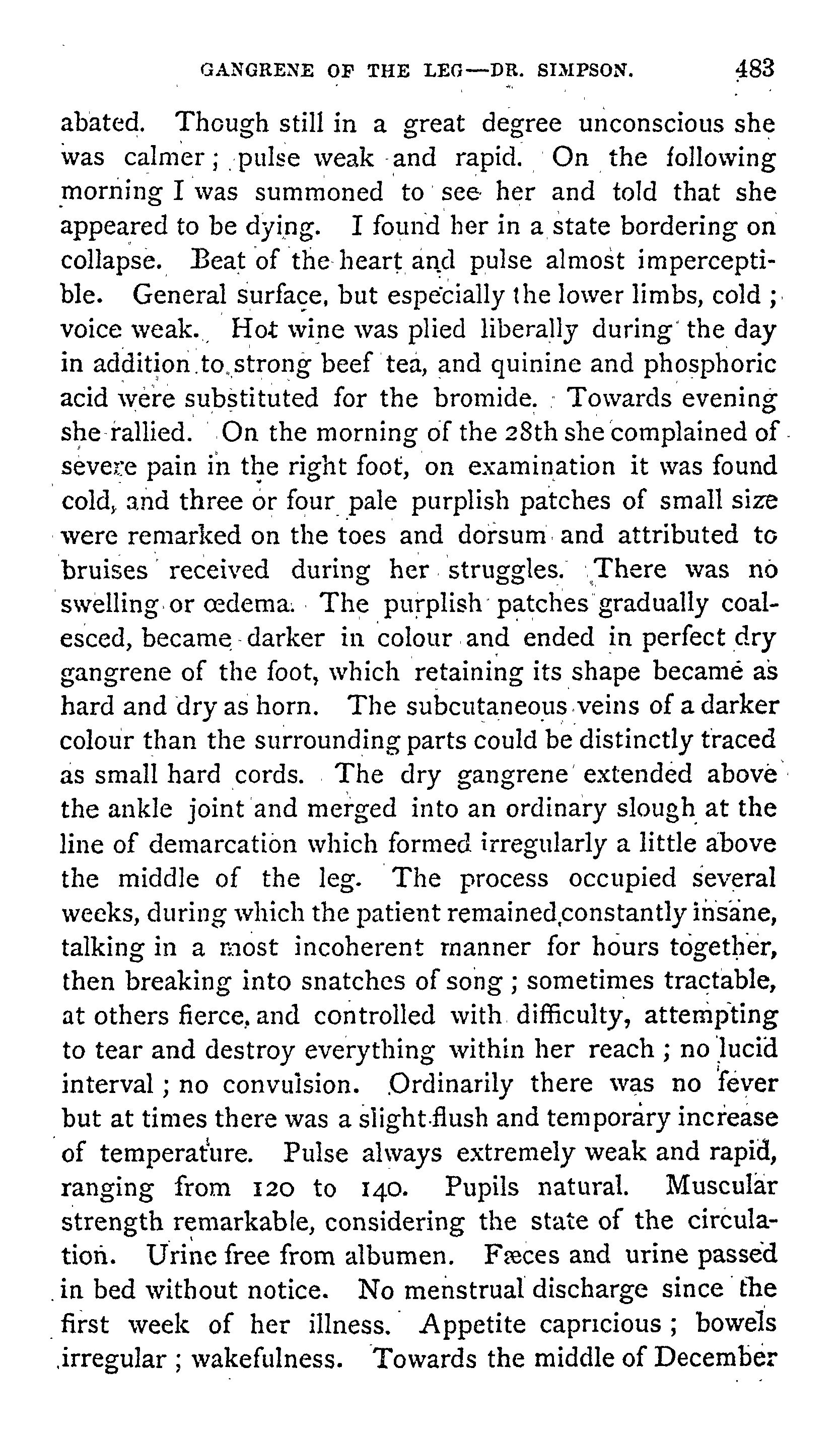 GANGRENE OF THE LEG—DR. SIMPSON. 483

abated. Though still in a great degree unconscious she was calmer; pulse weak and rapid. On the following morning I was summoned to see her and told that she appeared to be dying. I found her in a state bordering on collapse. Beat of the heart and pulse almost imperceptible. General surface, but especially the lower limbs, cold; voice weak. Hot wine was plied liberally during the day in addition to strong beef tea, and quinine and phosphoric acid were substituted for the bromide. Towards evening she rallied. On the morning of the 28th she complained of severe pain in the right foot, on examination it was found cold, and three or four pale purplish patches of small size were remarked on the toes and dorsum and attributed to bruises received during her struggles. There was no swelling or œdema. The purplish patches gradually coalesced, became darker in colour and ended in perfect dry gangrene of the foot, which retaining its shape became as hard and dry as horn. The subcutaneous veins of a darker colour than the surrounding parts could be distinctly traced as small hard cords. The dry gangrene extended above the ankle joint and merged into an ordinary slough at the line of demarcation which formed irregularly a little above the middle of the leg. The process occupied several weeks, during which the patient remained constantly insane, talking in a most incoherent manner for hours together, then breaking into snatches of song; sometimes tractable, at others fierce, and controlled with difficulty, attempting to tear and destroy everything within her reach; no lucid interval; no convulsion. Ordinarily there was no fever but at times there was a slight flush and temporary increase of temperature. Pulse always extremely weak and rapid, ranging from 120 to 140. Pupils natural. Muscular strength remarkable, considering the state of the circulation. Urine free from albumen. Fæces and urine passed in bed without notice. No menstrual discharge since the first week of her illness. Appetite capricious; bowels irregular; wakefulness. Towards the middle of December